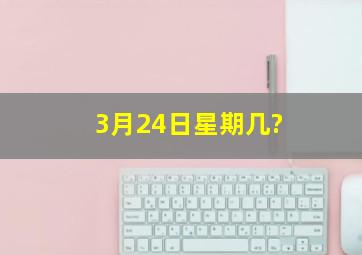 3月24日星期几?